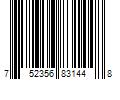 7 52356 83144 8